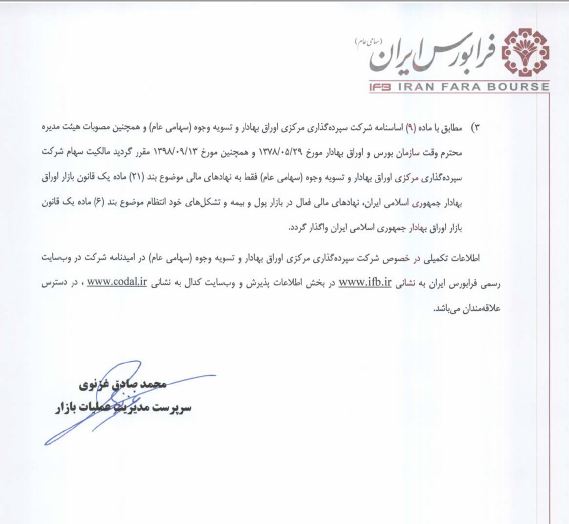 فرابورس ایران (سهامی عام)
IFB IRAN FARA BOURSE

۳) مطابق با ماده (۹) اساسنامه شرکت سپرده‌گذاری مرکزی اوراق بهادار و تسویه وجوه (سهامی عام) و همچنین مصوبات هیئت مدیره محترم وقت سازمان بورس و اوراق بهادار مورخ ۱۳۷۸/۰۵/۲۹ و همچنین مورخ ۱۳۹۸/۰۹/۱۳ مقرر گردید مالکیت سهام شرکت سپرده‌گذاری مرکزی اوراق بهادار و تسویه وجوه (سهامی عام) فقط به نهادهای مالی موضوع بند (۲۱) ماده یک قانون بازار اوراق بهادار جمهوری اسلامی ایران، نهادهای مالی فعال در بازار پول و بیمه و تشکل‌های خود انتظام موضوع بند (۶) ماده یک قانون بازار اوراق بهادار جمهوری اسلامی ایران واگذار گردد.

اطلاعات تکمیلی در خصوص شرکت سپرده‌گذاری مرکزی اوراق بهادار و تسویه وجوه (سهامی عام) در امیدنامه شرکت در وب‌سایت رسمی فرابورس ایران به نشانی www.ifb.ir در بخش اطلاعات پذیرش و وب‌سایت کدال به نشانی www.codal.ir ، در دسترس علاقه‌مندان می‌باشد.

محمد صادق غزنوی
سرپرست مدیریت عملیات بازار